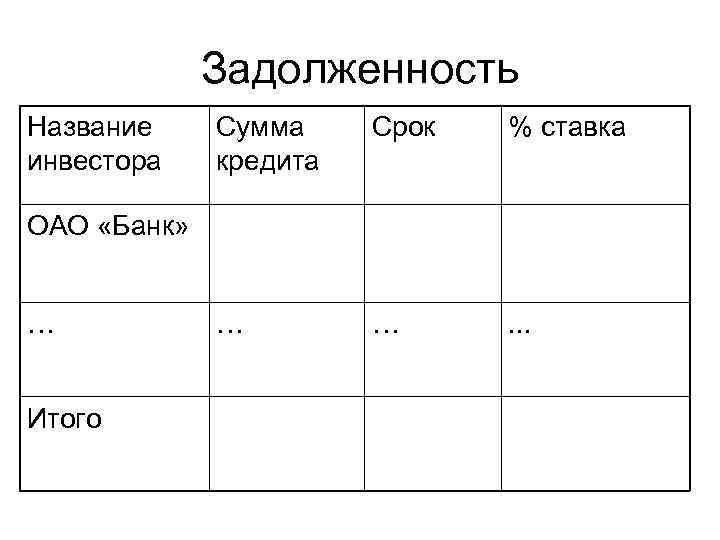 Задолженность

| Название инвестора | Сумма кредита | Срок | % ставка |
|---|---|---|---|
| ОАО «Банк» | | | |
| … | … | … | ... |
| Итого | | | |